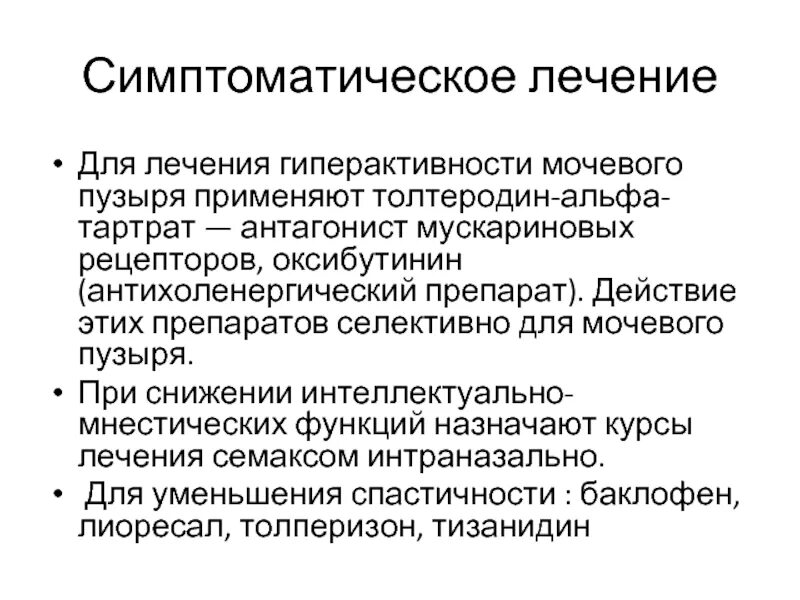 Симптоматическое лечение

• Для лечения гиперактивности мочевого пузыря применяют толтеродин-альфа-тартрат — антагонист мускариновых рецепторов, оксибутинин (антихоленергический препарат). Действие этих препаратов селективно для мочевого пузыря.

• При снижении интеллектуально-мнестических функций назначают курсы лечения семаксом интраназально.

• Для уменьшения спастичности : баклофен, лиоресал, толперизон, тизанидин